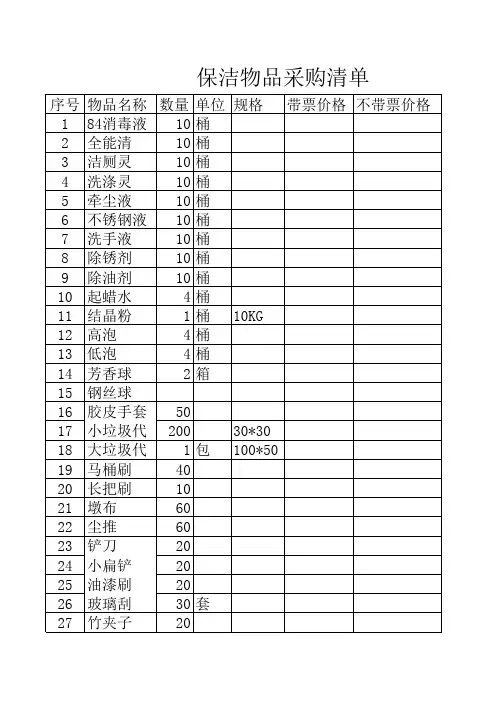 保洁物品采购清单

| 序号 | 物品名称 | 数量 | 单位 | 规格 | 带票价格 | 不带票价格 |
|---|---|---|---|---|---|---|
| 1 | 84消毒液 | 10 | 桶 | | | |
| 2 | 全能清 | 10 | 桶 | | | |
| 3 | 洁厕灵 | 10 | 桶 | | | |
| 4 | 洗涤灵 | 10 | 桶 | | | |
| 5 | 牵尘液 | 10 | 桶 | | | |
| 6 | 不锈钢液 | 10 | 桶 | | | |
| 7 | 洗手液 | 10 | 桶 | | | |
| 8 | 除锈剂 | 10 | 桶 | | | |
| 9 | 除油剂 | 10 | 桶 | | | |
| 10 | 起蜡水 | 4 | 桶 | | | |
| 11 | 结晶粉 | 1 | 桶 | 10KG | | |
| 12 | 高泡 | 4 | 桶 | | | |
| 13 | 低泡 | 4 | 桶 | | | |
| 14 | 芳香球 | 2 | 箱 | | | |
| 15 | 钢丝球 | | | | | |
| 16 | 胶皮手套 | 50 | | | | |
| 17 | 小垃圾代 | 200 | | 30*30 | | |
| 18 | 大垃圾代 | 1 | 包 | 100*50 | | |
| 19 | 马桶刷 | 40 | | | | |
| 20 | 长把刷 | 10 | | | | |
| 21 | 墩布 | 60 | | | | |
| 22 | 尘推 | 60 | | | | |
| 23 | 铲刀 | 20 | | | | |
| 24 | 小扁铲 | 20 | | | | |
| 25 | 油漆刷 | 20 | | | | |
| 26 | 玻璃刮 | 30 | 套 | | | |
| 27 | 竹夹子 | 20 | | | | |